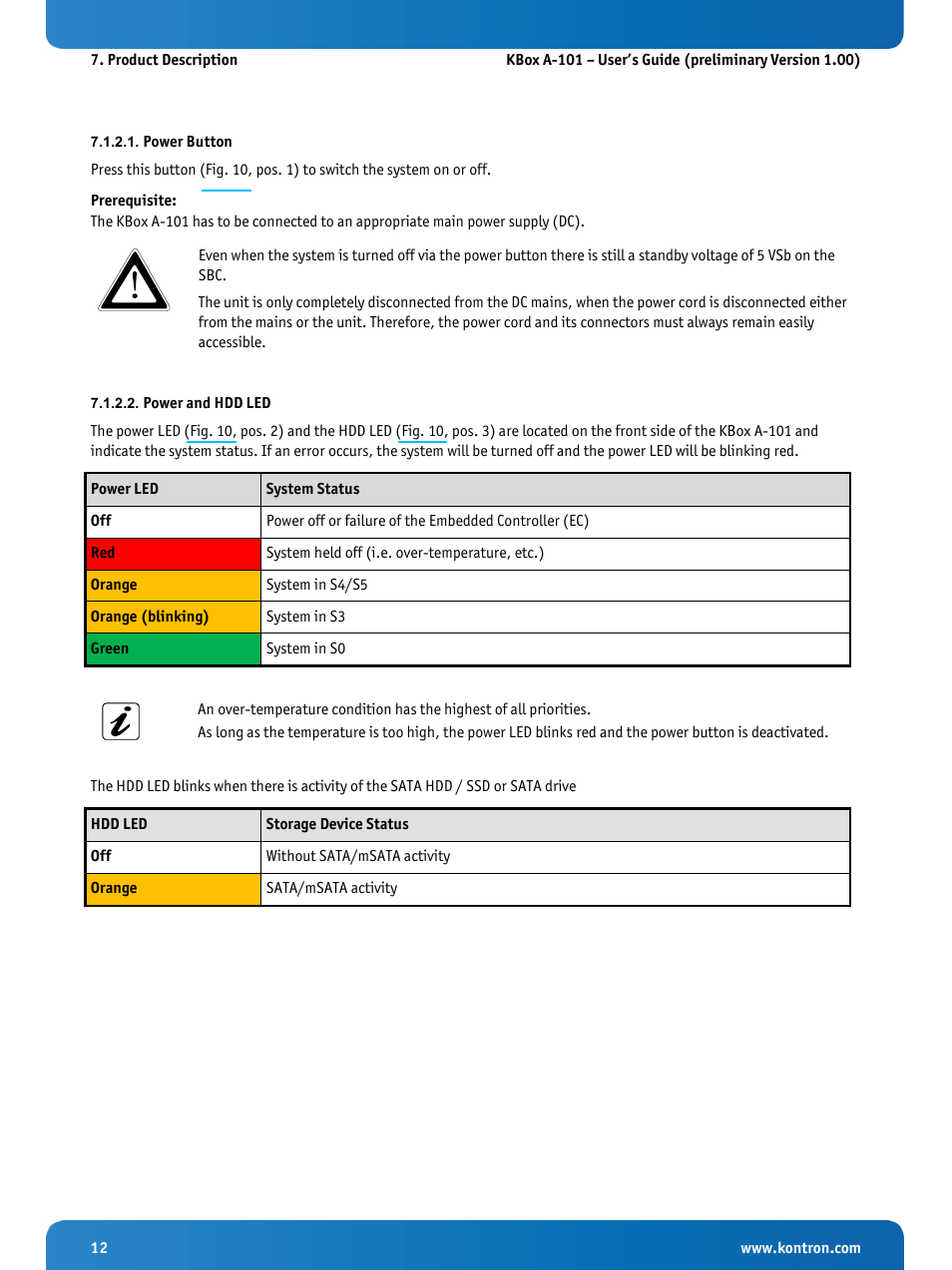 7. Product Description

KBox A-101 – User's Guide (preliminary Version 1.00)

7.1.2.1. Power Button

Press this button (Fig. 10, pos. 1) to switch the system on or off.

Prerequisite:
The KBox A-101 has to be connected to an appropriate main power supply (DC).

Even when the system is turned off via the power button there is still a standby voltage of 5 VSb on the SBC.

The unit is only completely disconnected from the DC mains, when the power cord is disconnected either from the mains or the unit. Therefore, the power cord and its connectors must always remain easily accessible.

7.1.2.2. Power and HDD LED

The power LED (Fig. 10, pos. 2) and the HDD LED (Fig. 10, pos. 3) are located on the front side of the KBox A-101 and indicate the system status. If an error occurs, the system will be turned off and the power LED will be blinking red.

| Power LED | System Status |
|---|---|
| Off | Power off or failure of the Embedded Controller (EC) |
| Red | System held off (i.e. over-temperature, etc.) |
| Orange | System in S4/S5 |
| Orange (blinking) | System in S3 |
| Green | System in S0 |

An over-temperature condition has the highest of all priorities.
As long as the temperature is too high, the power LED blinks red and the power button is deactivated.

The HDD LED blinks when there is activity of the SATA HDD / SSD or SATA drive

| HDD LED | Storage Device Status |
|---|---|
| Off | Without SATA/mSATA activity |
| Orange | SATA/mSATA activity |

12

www.kontron.com